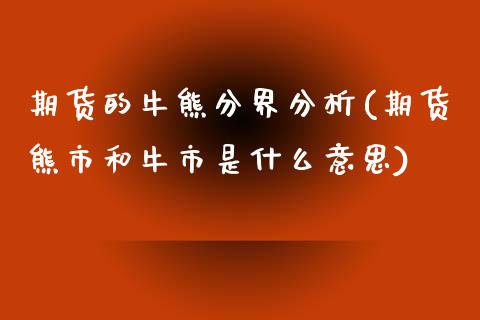 期货的牛熊分界分析(期货熊市和牛市是什么意思)